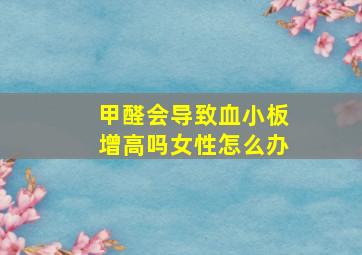 甲醛会导致血小板增高吗女性怎么办